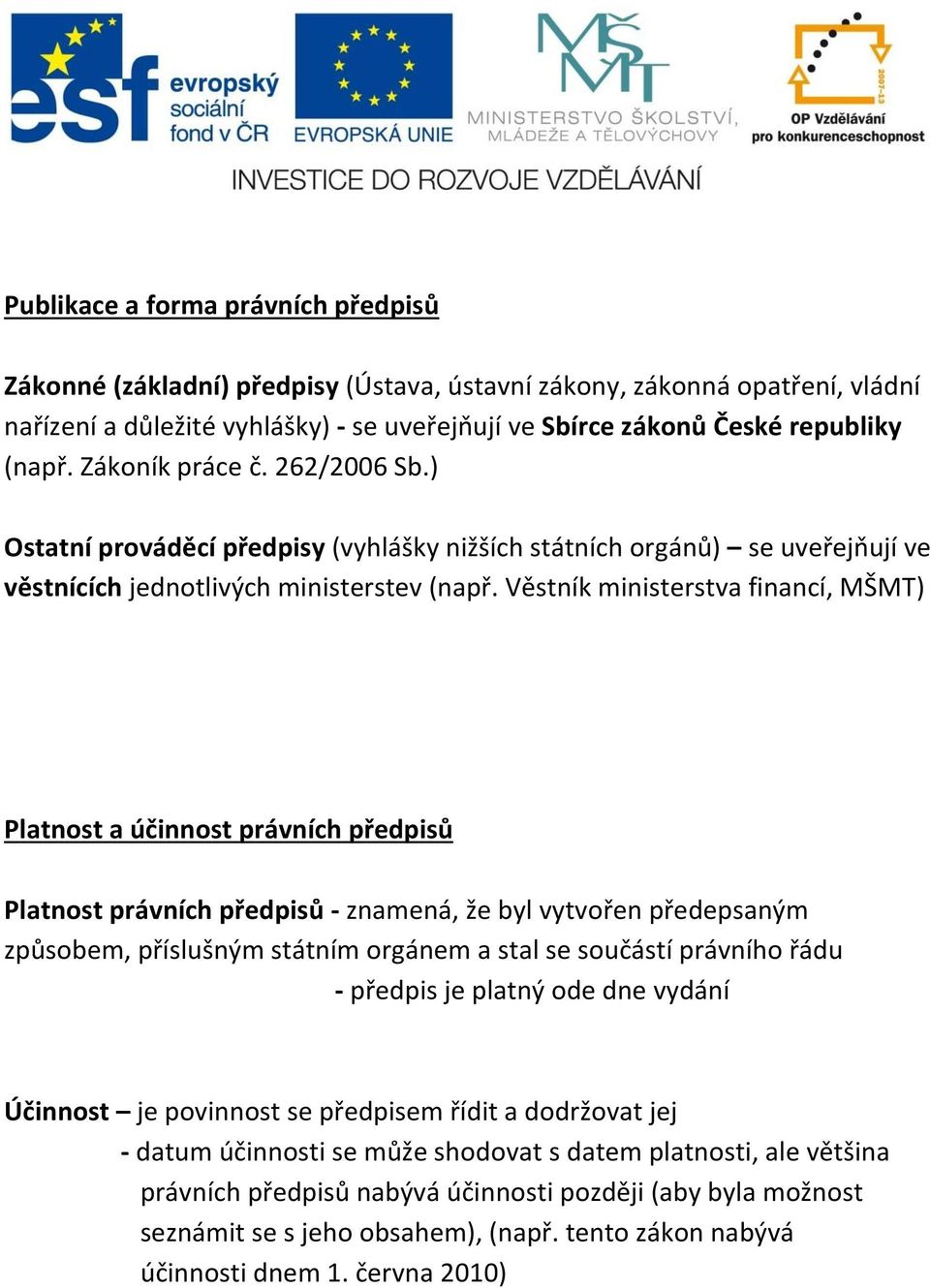 esf evropský sociální fond v ČR

EVROPSKÁ UNIE

MŠMT MINISTERSTVO ŠKOLSTVÍ, MLÁDEŽE A TĚLOVÝCHOVY

2007-13 OP Vzdělávání pro konkurenceschopnost

INVESTICE DO ROZVOJE VZDĚLÁVÁNÍ

Publikace a forma právních předpisů

Zákonné (základní) předpisy (Ústava, ústavní zákony, zákonná opatření, vládní nařízení a důležité vyhlášky) - se uveřejňují ve Sbírce zákonů České republiky (např. Zákoník práce č. 262/2006 Sb.)

Ostatní prováděcí předpisy (vyhlášky nižších státních orgánů) – se uveřejňují ve věstnících jednotlivých ministerstev (např. Věstník ministerstva financí, MŠMT)

Platnost a účinnost právních předpisů

Platnost právních předpisů - znamená, že byl vytvořen předepsaným způsobem, příslušným státním orgánem a stal se součástí právního řádu

- předpis je platný ode dne vydání

Účinnost – je povinnost se předpisem řídit a dodržovat jej

- datum účinnosti se může shodovat s datem platnosti, ale většina právních předpisů nabývá účinnosti později (aby byla možnost seznámit se s jeho obsahem), (např. tento zákon nabývá účinnosti dnem 1. června 2010)